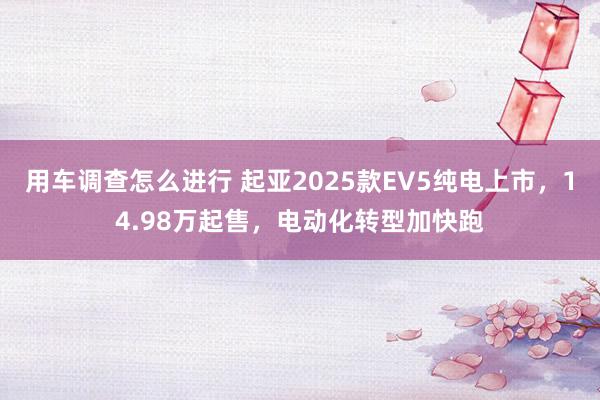 用车调查怎么进行 起亚2025款EV5纯电上市，14.98万起售，电动化转型加快跑